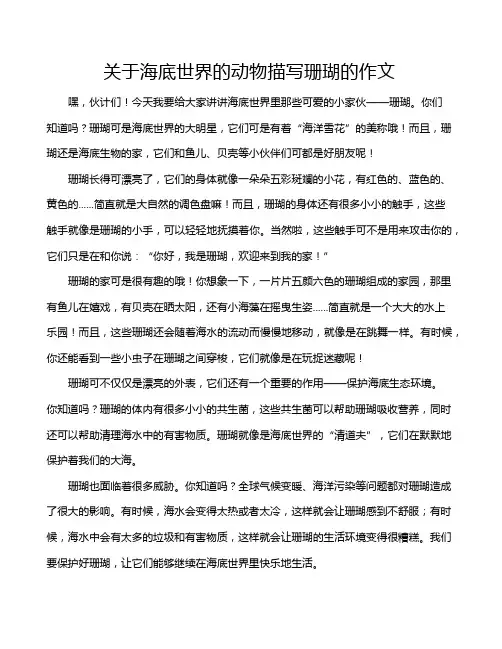 关于海底世界的动物描写珊瑚的作文

嘿，伙计们！今天我要给大家讲讲海底世界里那些可爱的小家伙——珊瑚。你们知道吗？珊瑚可是海底世界的大明星，它们可是有着“海洋雪花”的美称哦！而且，珊瑚还是海底生物的家，它们和鱼儿、贝壳等小伙伴们可都是好朋友呢！

珊瑚长得可漂亮了，它们的身体就像一朵朵五彩斑斓的小花，有红色的、蓝色的、黄色的……简直就是大自然的调色盘嘛！而且，珊瑚的身体还有很多小小的触手，这些触手就像是珊瑚的小手，可以轻轻地抚摸着你。当然啦，这些触手可不是用来攻击你的，它们只是在和你说：“你好，我是珊瑚，欢迎来到我的家！”

珊瑚的家可是很有趣的哦！你想象一下，一片片五颜六色的珊瑚组成的家园，那里有鱼儿在嬉戏，有贝壳在晒太阳，还有小海藻在摇曳生姿……简直就是一个大大的水上乐园！而且，这些珊瑚还会随着海水的流动而慢慢地移动，就像是在跳舞一样。有时候，你还能看到一些小虫子在珊瑚之间穿梭，它们就像是在玩捉迷藏呢！

珊瑚可不仅仅是漂亮的外表，它们还有一个重要的作用——保护海底生态环境。你知道吗？珊瑚的体内有很多小小的共生菌，这些共生菌可以帮助珊瑚吸收营养，同时还可以帮助清理海水中的有害物质。珊瑚就像是海底世界的“清道夫”，它们在默默地保护着我们的大海。

珊瑚也面临着很多威胁。你知道吗？全球气候变暖、海洋污染等问题都对珊瑚造成了很大的影响。有时候，海水会变得太热或者太冷，这样就会让珊瑚感到不舒服；有时候，海水中会有太多的垃圾和有害物质，这样就会让珊瑚的生活环境变得很糟糕。我们要保护好珊瑚，让它们能够继续在海底世界里快乐地生活。